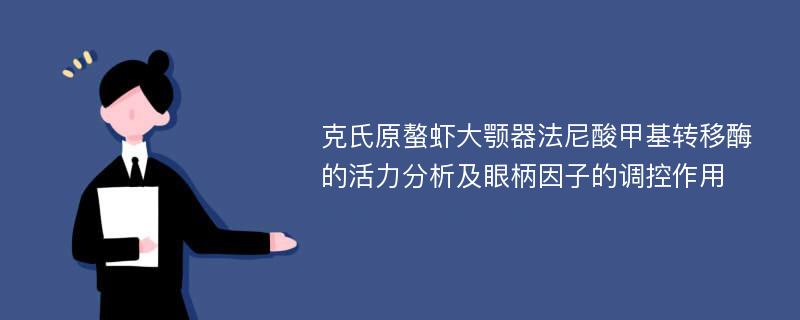 克氏原螯虾大颚器法尼酸甲基转移酶的活力分析及眼柄因子的调控作用